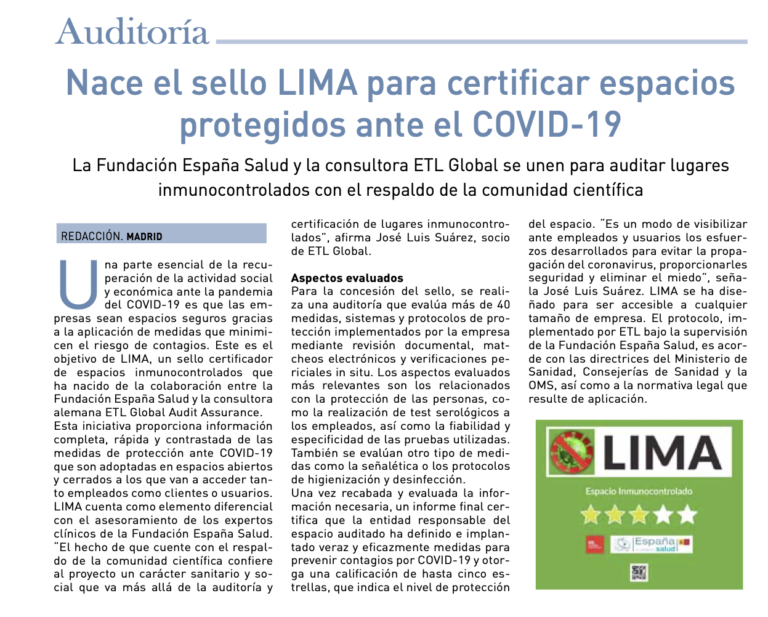 Auditoría

Nace el sello LIMA para certificar espacios protegidos ante el COVID-19

La Fundación España Salud y la consultora ETL Global se unen para auditar lugares inmunocontrolados con el respaldo de la comunidad científica

REDACCIÓN. MADRID

Una parte esencial de la recuperación de la actividad social y económica ante la pandemia del COVID-19 es que las empresas sean espacios seguros gracias a la aplicación de medidas que minimicen el riesgo de contagios. Este es el objetivo de LIMA, un sello certificador de espacios inmunocontrolados que ha nacido de la colaboración entre la Fundación España Salud y la consultora alemana ETL Global Audit Assurance.
Esta iniciativa proporciona información completa, rápida y contrastada de las medidas de protección ante COVID-19 que son adoptadas en espacios abiertos y cerrados a los que van a acceder tanto empleados como clientes o usuarios.
LIMA cuenta como elemento diferencial con el asesoramiento de los expertos clínicos de la Fundación España Salud.
"El hecho de que cuente con el respaldo de la comunidad científica confiere al proyecto un carácter sanitario y social que va más allá de la auditoría y certificación de lugares inmunocontrolados", afirma José Luis Suárez, socio de ETL Global.

Aspectos evaluados
Para la concesión del sello, se realiza una auditoría que evalúa más de 40 medidas, sistemas y protocolos de protección implementados por la empresa mediante revisión documental, matcheos electrónicos y verificaciones periciales in situ. Los aspectos evaluados más relevantes son los relacionados con la protección de las personas, como la realización de test serológicos a los empleados, así como la fiabilidad y especificidad de las pruebas utilizadas. También se evalúan otro tipo de medidas como la señalética o los protocolos de higienización y desinfección.
Una vez recabada y evaluada la información necesaria, un informe final certifica que la entidad responsable del espacio auditado ha definido e implantado veraz y eficazmente medidas para prevenir contagios por COVID-19 y otorga una calificación de hasta cinco estrellas, que indica el nivel de protección del espacio. "Es un modo de visibilizar ante empleados y usuarios los esfuerzos desarrollados para evitar la propagación del coronavirus, proporcionarles seguridad y eliminar el miedo", señala José Luis Suárez. LIMA se ha diseñado para ser accesible a cualquier tamaño de empresa. El protocolo, implementado por ETL bajo la supervisión de la Fundación España Salud, es acorde con las directrices del Ministerio de Sanidad, Consejerías de Sanidad y la OMS, así como a la normativa legal que resulte de aplicación.

LIMA
Espacio Inmunocontrolado
España salud